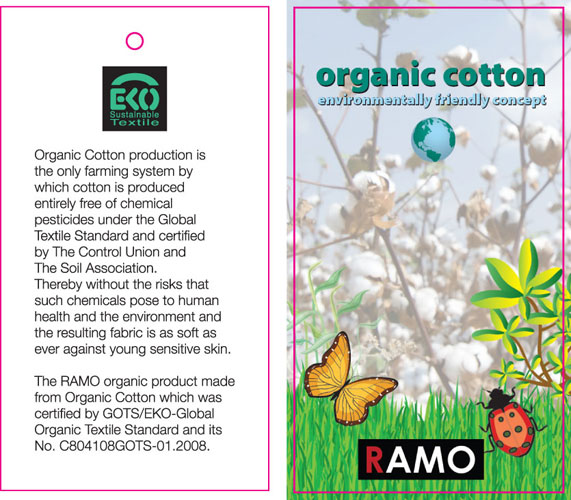 EKO
Sustainable
Textile

Organic Cotton production is the only farming system by which cotton is produced entirely free of chemical pesticides under the Global Textile Standard and certified by The Control Union and The Soil Association.
Thereby without the risks that such chemicals pose to human health and the environment and the resulting fabric is as soft as ever against young sensitive skin.

The RAMO organic product made from Organic Cotton which was certified by GOTS/EKO-Global Organic Textile Standard and its No. C804108GOTS-01.2008.

organic cotton
environmentally friendly concept

RAMO